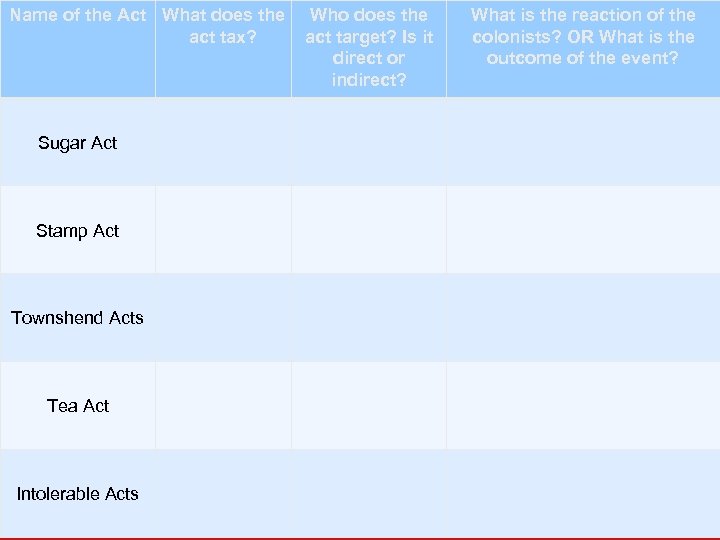 | Name of the Act | What does the act tax? | Who does the act target? Is it direct or indirect? | What is the reaction of the colonists? OR What is the outcome of the event? |
|---|---|---|---|
| Sugar Act | | | |
| Stamp Act | | | |
| Townshend Acts | | | |
| Tea Act | | | |
| Intolerable Acts | | | |